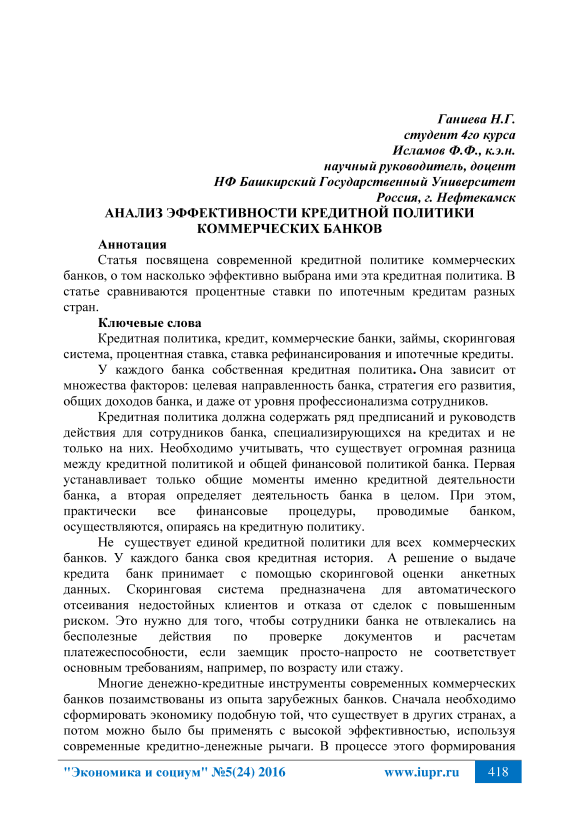 Ганиева Н.Г.
студент 4го курса
Исламов Ф.Ф., к.э.н.
научный руководитель, доцент
НФ Башкирский Государственный Университет
Россия, г. Нефтекамск

АНАЛИЗ ЭФФЕКТИВНОСТИ КРЕДИТНОЙ ПОЛИТИКИ КОММЕРЧЕСКИХ БАНКОВ

Аннотация

Статья посвящена современной кредитной политике коммерческих банков, о том насколько эффективно выбрана ими эта кредитная политика. В статье сравниваются процентные ставки по ипотечным кредитам разных стран.

Ключевые слова

Кредитная политика, кредит, коммерческие банки, займы, скоринговая система, процентная ставка, ставка рефинансирования и ипотечные кредиты.

У каждого банка собственная кредитная политика. Она зависит от множества факторов: целевая направленность банка, стратегия его развития, общих доходов банка, и даже от уровня профессионализма сотрудников.

Кредитная политика должна содержать ряд предписаний и руководств действия для сотрудников банка, специализирующихся на кредитах и не только на них. Необходимо учитывать, что существует огромная разница между кредитной политикой и общей финансовой политикой банка. Первая устанавливает только общие моменты именно кредитной деятельности банка, а вторая определяет деятельность банка в целом. При этом, практически все финансовые процедуры, проводимые банком, осуществляются, опираясь на кредитную политику.

Не существует единой кредитной политики для всех коммерческих банков. У каждого банка своя кредитная история. А решение о выдаче кредита банк принимает с помощью скоринговой оценки анкетных данных. Скоринговая система предназначена для автоматического отсеивания недостойных клиентов и отказа от сделок с повышенным риском. Это нужно для того, чтобы сотрудники банка не отвлекались на бесполезные действия по проверке документов и расчетам платежеспособности, если заемщик просто-напросто не соответствует основным требованиям, например, по возрасту или стажу.

Многие денежно-кредитные инструменты современных коммерческих банков позаимствованы из опыта зарубежных банков. Сначала необходимо сформировать экономику подобную той, что существует в других странах, а потом можно было бы применять с высокой эффективностью, используя современные кредитно-денежные рычаги. В процессе этого формирования

"Экономика и социум" №5(24) 2016 www.iupr.ru 418